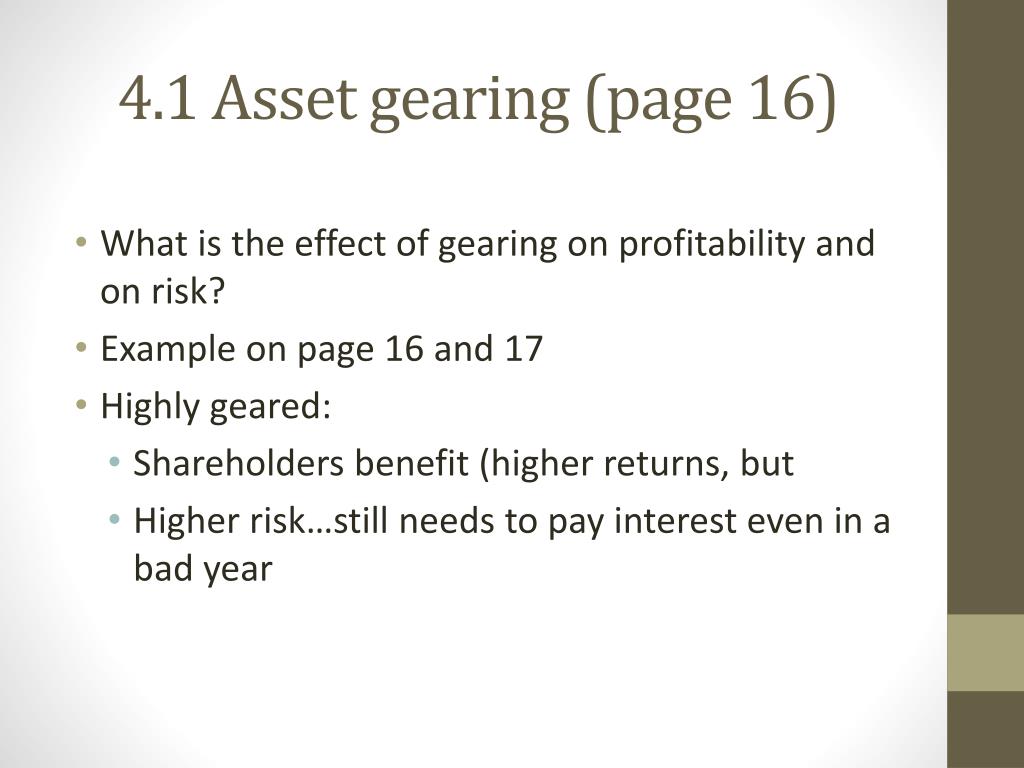 4.1 Asset gearing (page 16)

• What is the effect of gearing on profitability and on risk?
• Example on page 16 and 17
• Highly geared:
  • Shareholders benefit (higher returns, but
  • Higher risk…still needs to pay interest even in a bad year